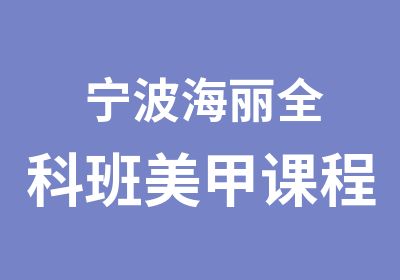 宁波海丽全
科班美甲课程